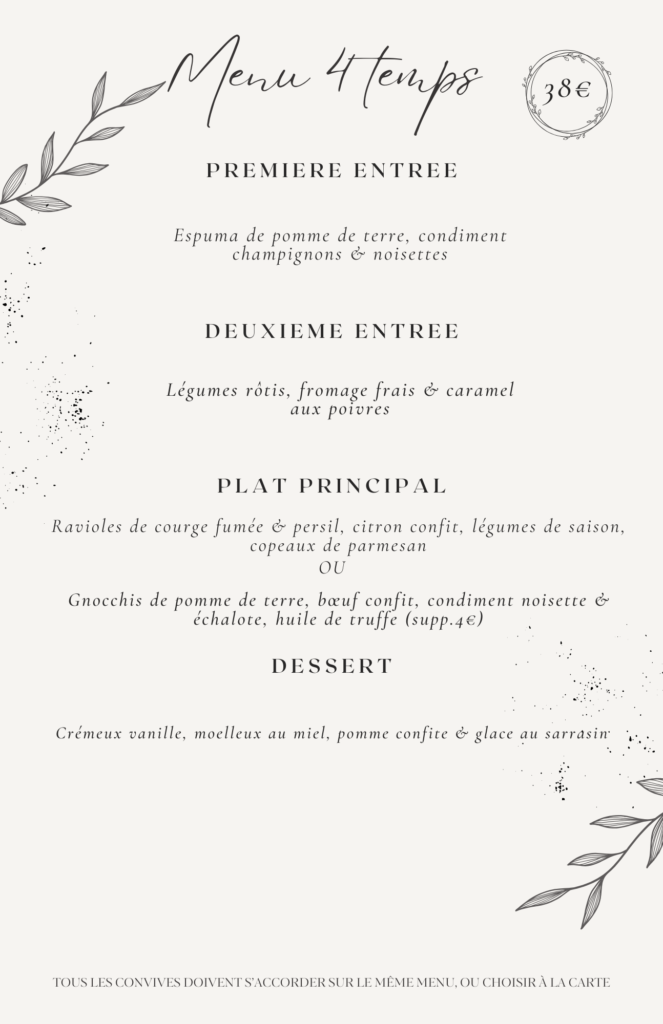 Menu 4 temps

38€

PREMIERE ENTREE

Espuma de pomme de terre, condiment champignons & noisettes

DEUXIEME ENTREE

Légumes rôtis, fromage frais & caramel aux poivres

PLAT PRINCIPAL

Ravioles de courge fumée & persil, citron confit, légumes de saison, copeaux de parmesan
OU
Gnocchis de pomme de terre, bœuf confit, condiment noisette & échalote, huile de truffe (supp.4€)

DESSERT

Crémeux vanille, moelleux au miel, pomme confite & glace au sarrasin

TOUS LES CONVIVES DOIVENT S'ACCORDER SUR LE MÊME MENU, OU CHOISIR À LA CARTE